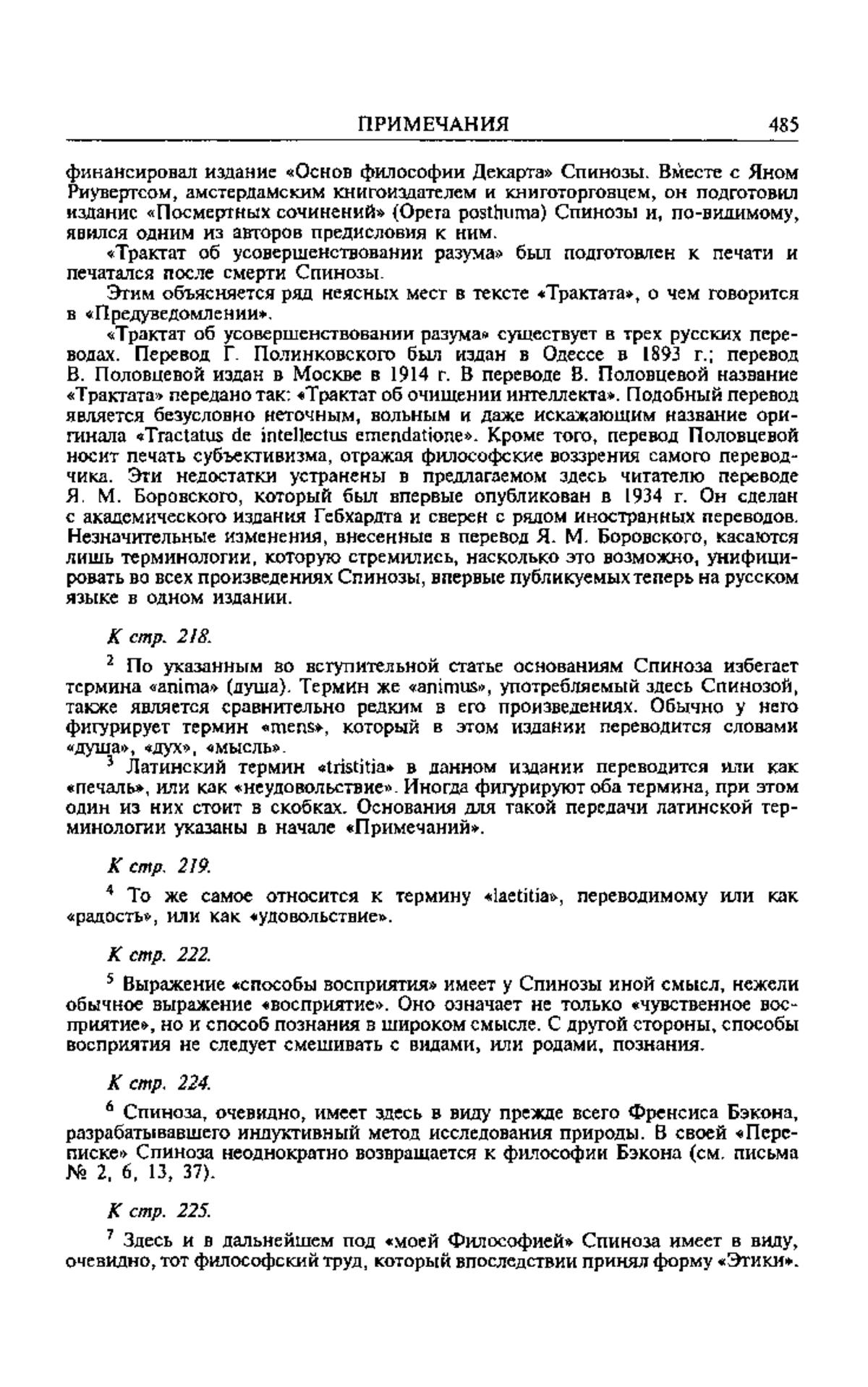 ПРИМЕЧАНИЯ 485

финансировал издание «Основ философии Декарта» Спинозы. Вместе с Яном Риувертсом, амстердамским книгоиздателем и книготорговцем, он подготовил издание «Посмертных сочинений» (Opera posthuma) Спинозы и, по-видимому, явился одним из авторов предисловия к ним.

«Трактат об усовершенствовании разума» был подготовлен к печати и печатался после смерти Спинозы.

Этим объясняется ряд неясных мест в тексте «Трактата», о чем говорится в «Предуведомлении».

«Трактат об усовершенствовании разума» существует в трех русских переводах. Перевод Г. Полинковского был издан в Одессе в 1893 г.; перевод В. Половцевой издан в Москве в 1914 г. В переводе В. Половцевой название «Трактата» передано так: «Трактат об очищении интеллекта». Подобный перевод является безусловно неточным, вольным и даже искажающим название оригинала «Tractatus de intellectus emendatione». Кроме того, перевод Половцевой носит печать субъективизма, отражая философские воззрения самого переводчика. Эти недостатки устранены в предлагаемом здесь читателю переводе Я. М. Боровского, который был впервые опубликован в 1934 г. Он сделан с академического издания Гебхардта и сверен с рядом иностранных переводов. Незначительные изменения, внесенные в перевод Я. М. Боровского, касаются лишь терминологии, которую стремились, насколько это возможно, унифицировать во всех произведениях Спинозы, впервые публикуемых теперь на русском языке в одном издании.

К стр. 218.

$^2$ По указанным во вступительной статье основаниям Спиноза избегает термина «anima» (душа). Термин же «animus», употребляемый здесь Спинозой, также является сравнительно редким в его произведениях. Обычно у него фигурирует термин «mens», который в этом издании переводится словами «душа», «дух», «мысль».

$^3$ Латинский термин «tristitia» в данном издании переводится или как «печаль», или как «неудовольствие». Иногда фигурируют оба термина, при этом один из них стоит в скобках. Основания для такой передачи латинской терминологии указаны в начале «Примечаний».

К стр. 219.

$^4$ То же самое относится к термину «laetitia», переводимому или как «радость», или как «удовольствие».

К стр. 222.

$^5$ Выражение «способы восприятия» имеет у Спинозы иной смысл, нежели обычное выражение «восприятие». Оно означает не только «чувственное восприятие», но и способ познания в широком смысле. С другой стороны, способы восприятия не следует смешивать с видами, или родами, познания.

К стр. 224.

$^6$ Спиноза, очевидно, имеет здесь в виду прежде всего Френсиса Бэкона, разрабатывавшего индуктивный метод исследования природы. В своей «Переписке» Спиноза неоднократно возвращается к философии Бэкона (см. письма № 2, 6, 13, 37).

К стр. 225.

$^7$ Здесь и в дальнейшем под «моей Философией» Спиноза имеет в виду, очевидно, тот философский труд, который впоследствии принял форму «Этики».